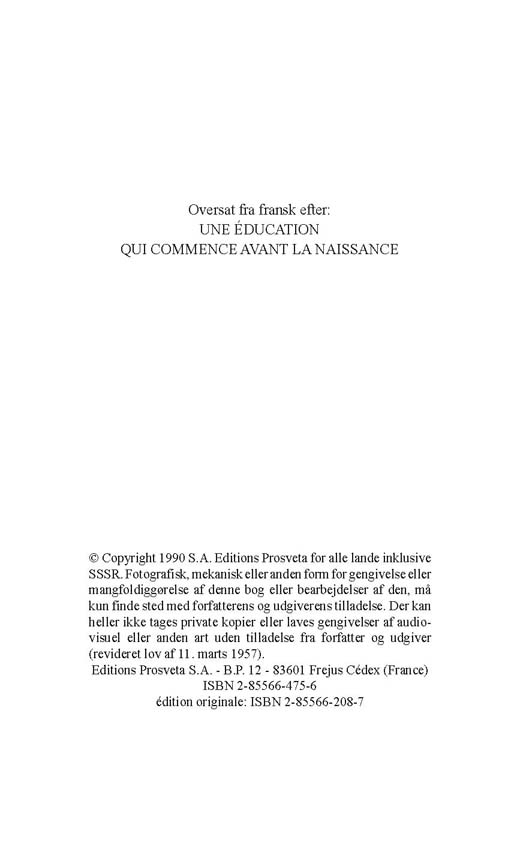 Oversat fra fransk efter:
UNE ÉDUCATION
QUI COMMENCE AVANT LA NAISSANCE

© Copyright 1990 S.A. Editions Prosveta for alle lande inklusive SSSR. Fotografisk, mekanisk eller anden form for gengivelse eller mangfoldiggørelse af denne bog eller bearbejdelser af den, må kun finde sted med forfatterens og udgiverens tilladelse. Der kan heller ikke tages private kopier eller laves gengivelser af audiovisuel eller anden art uden tilladelse fra forfatter og udgiver (revideret lov af 11. marts 1957).
Editions Prosveta S.A. - B.P. 12 - 83601 Frejus Cédex (France)
ISBN 2-85566-475-6
édition originale: ISBN 2-85566-208-7